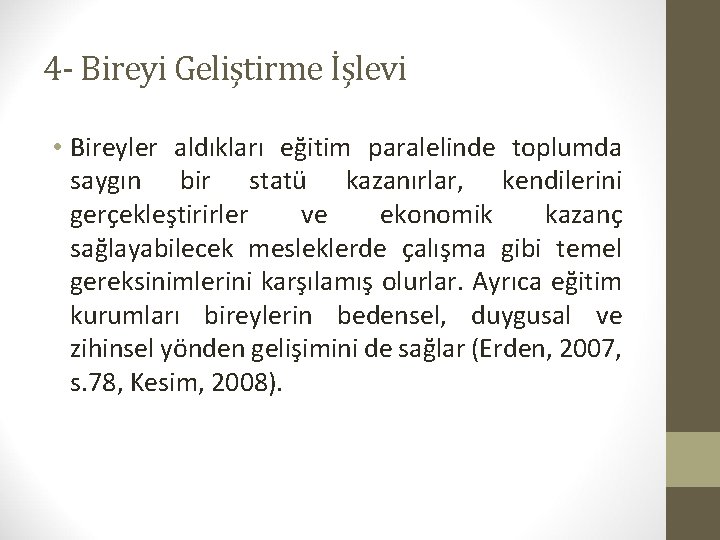 4- Bireyi Geliştirme İşlevi

• Bireyler aldıkları eğitim paralelinde toplumda saygın bir statü kazanırlar, kendilerini gerçekleştirirler ve ekonomik kazanç sağlayabilecek mesleklerde çalışma gibi temel gereksinimlerini karşılamış olurlar. Ayrıca eğitim kurumları bireylerin bedensel, duygusal ve zihinsel yönden gelişimini de sağlar (Erden, 2007, s.78, Kesim, 2008).